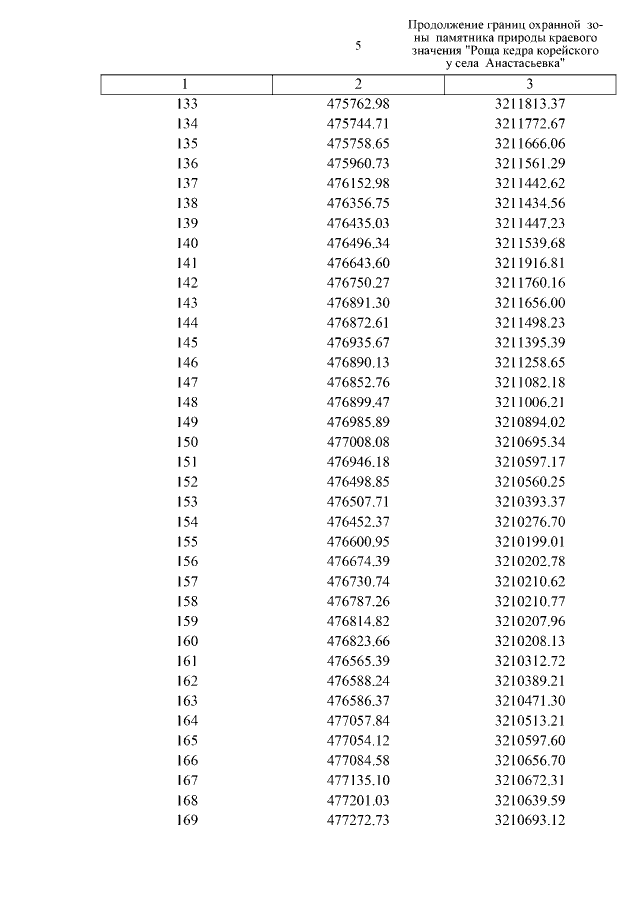 5

Продолжение границ охранной зоны памятника природы краевого значения "Роща кедра корейского у села Анастасьевка"

| 1 | 2 | 3 |
|---|---|---|
| 133 | 475762.98 | 3211813.37 |
| 134 | 475744.71 | 3211772.67 |
| 135 | 475758.65 | 3211666.06 |
| 136 | 475960.73 | 3211561.29 |
| 137 | 476152.98 | 3211442.62 |
| 138 | 476356.75 | 3211434.56 |
| 139 | 476435.03 | 3211447.23 |
| 140 | 476496.34 | 3211539.68 |
| 141 | 476643.60 | 3211916.81 |
| 142 | 476750.27 | 3211760.16 |
| 143 | 476891.30 | 3211656.00 |
| 144 | 476872.61 | 3211498.23 |
| 145 | 476935.67 | 3211395.39 |
| 146 | 476890.13 | 3211258.65 |
| 147 | 476852.76 | 3211082.18 |
| 148 | 476899.47 | 3211006.21 |
| 149 | 476985.89 | 3210894.02 |
| 150 | 477008.08 | 3210695.34 |
| 151 | 476946.18 | 3210597.17 |
| 152 | 476498.85 | 3210560.25 |
| 153 | 476507.71 | 3210393.37 |
| 154 | 476452.37 | 3210276.70 |
| 155 | 476600.95 | 3210199.01 |
| 156 | 476674.39 | 3210202.78 |
| 157 | 476730.74 | 3210210.62 |
| 158 | 476787.26 | 3210210.77 |
| 159 | 476814.82 | 3210207.96 |
| 160 | 476823.66 | 3210208.13 |
| 161 | 476565.39 | 3210312.72 |
| 162 | 476588.24 | 3210389.21 |
| 163 | 476586.37 | 3210471.30 |
| 164 | 477057.84 | 3210513.21 |
| 165 | 477054.12 | 3210597.60 |
| 166 | 477084.58 | 3210656.70 |
| 167 | 477135.10 | 3210672.31 |
| 168 | 477201.03 | 3210639.59 |
| 169 | 477272.73 | 3210693.12 |